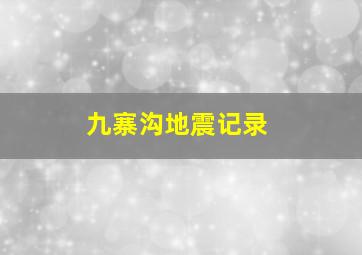 九寨沟地震记录